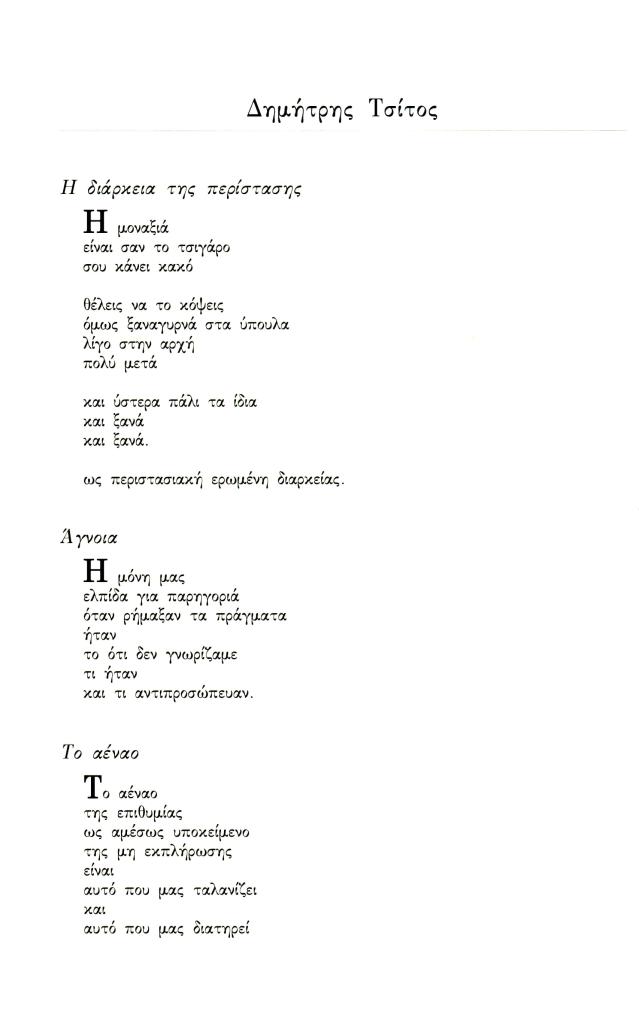 Δημήτρης Τσίτος

Η διάρκεια της περίστασης

Η μοναξιά
είναι σαν το τσιγάρο
σου κάνει κακό

θέλεις να το κόψεις
όμως ξαναγυρνά στα ύπουλα
λίγο στην αρχή
πολύ μετά

και ύστερα πάλι τα ίδια
και ξανά
και ξανά.

ως περιστασιακή ερωμένη διαρκείας.

Άγνοια

Η μόνη μας
ελπίδα για παρηγοριά
όταν ρήμαξαν τα πράγματα
ήταν
το ότι δεν γνωρίζαμε
τι ήταν
και τι αντιπροσώπευαν.

Το αέναο

Το αέναο
της επιθυμίας
ως αμέσως υποκείμενο
της μη εκπλήρωσης
είναι
αυτό που μας ταλανίζει
και
αυτό που μας διατηρεί